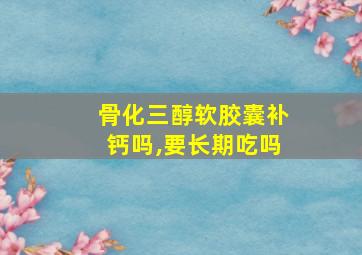 骨化三醇软胶囊补钙吗,要长期吃吗